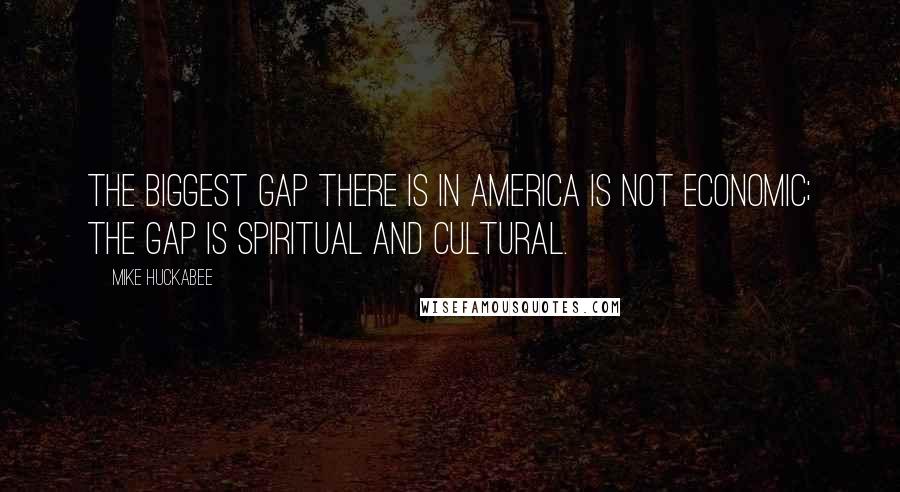 THE BIGGEST GAP THERE IS IN AMERICA IS NOT ECONOMIC; THE GAP IS SPIRITUAL AND CULTURAL.

MIKE HUCKABEE

WISEFAMOUSQUOTES.COM